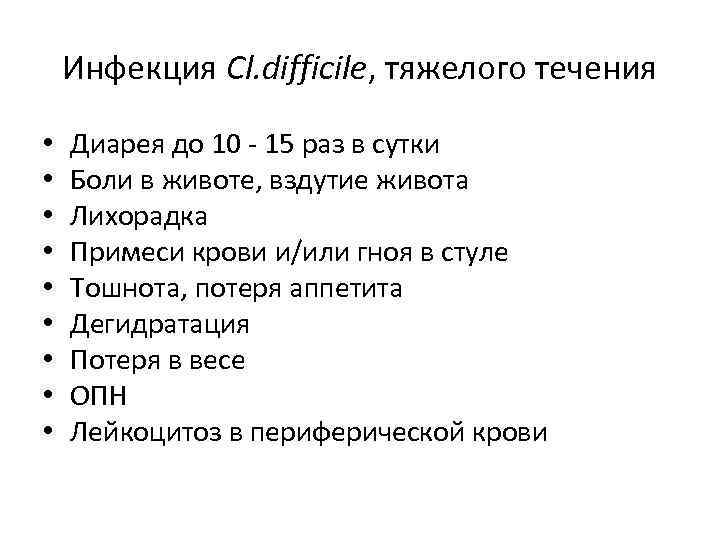 Инфекция Cl.difficile, тяжелого течения

• Диарея до 10 - 15 раз в сутки
• Боли в животе, вздутие живота
• Лихорадка
• Примеси крови и/или гноя в стуле
• Тошнота, потеря аппетита
• Дегидратация
• Потеря в весе
• ОПН
• Лейкоцитоз в периферической крови